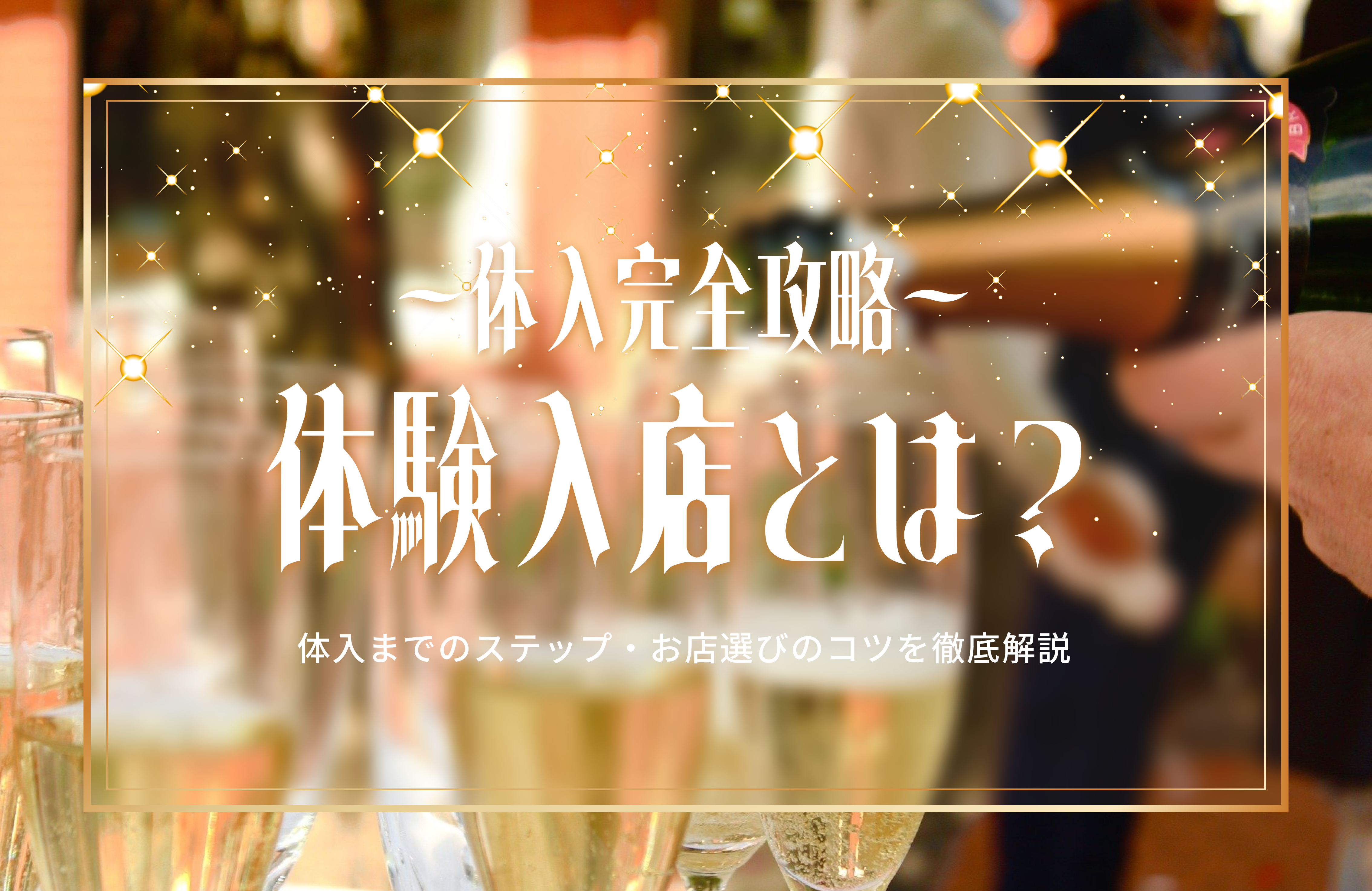 〜体入完全攻略〜
体験入店とは？
体入までのステップ・お店選びのコツを徹底解説